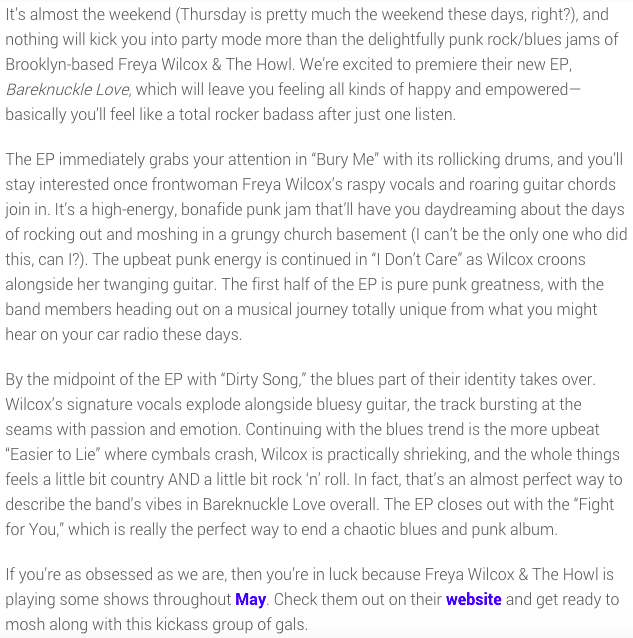 It's almost the weekend (Thursday is pretty much the weekend these days, right?), and nothing will kick you into party mode more than the delightfully punk rock/blues jams of Brooklyn-based Freya Wilcox & The Howl. We're excited to premiere their new EP, Bareknuckle Love, which will leave you feeling all kinds of happy and empowered—basically you'll feel like a total rocker badass after just one listen.

The EP immediately grabs your attention in "Bury Me" with its rollicking drums, and you'll stay interested once frontwoman Freya Wilcox's raspy vocals and roaring guitar chords join in. It's a high-energy, bonafide punk jam that'll have you daydreaming about the days of rocking out and moshing in a grungy church basement (I can't be the only one who did this, can I?). The upbeat punk energy is continued in "I Don't Care" as Wilcox croons alongside her twanging guitar. The first half of the EP is pure punk greatness, with the band members heading out on a musical journey totally unique from what you might hear on your car radio these days.

By the midpoint of the EP with "Dirty Song," the blues part of their identity takes over. Wilcox's signature vocals explode alongside bluesy guitar, the track bursting at the seams with passion and emotion. Continuing with the blues trend is the more upbeat "Easier to Lie" where cymbals crash, Wilcox is practically shrieking, and the whole things feels a little bit country AND a little bit rock 'n' roll. In fact, that's an almost perfect way to describe the band's vibes in Bareknuckle Love overall. The EP closes out with the "Fight for You," which is really the perfect way to end a chaotic blues and punk album.

If you're as obsessed as we are, then you're in luck because Freya Wilcox & The Howl is playing some shows throughout May. Check them out on their website and get ready to mosh along with this kickass group of gals.